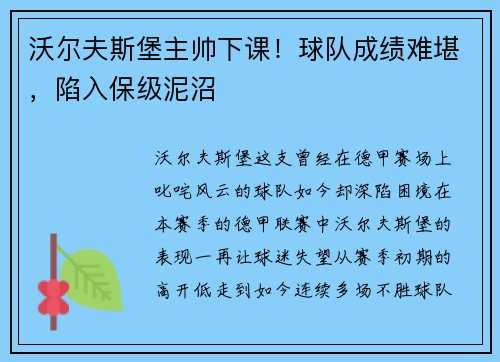 沃尔夫斯堡主帅下课！球队成绩难堪，陷入保级泥沼

沃尔夫斯堡这支曾经在德甲赛场上叱咤风云的球队如今却深陷困境在本赛季的德甲联赛中沃尔夫斯堡的表现一再让球迷失望从赛季初期的高开低走到如今连续多场不胜球队